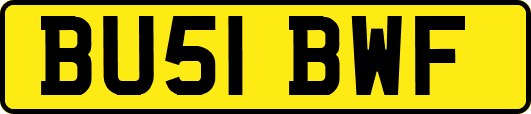 BU51 BWF